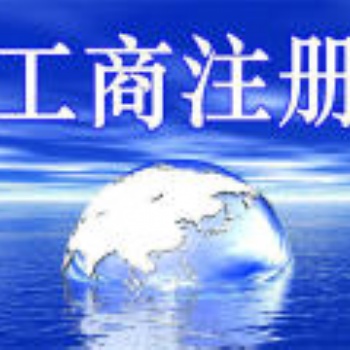 工商注册